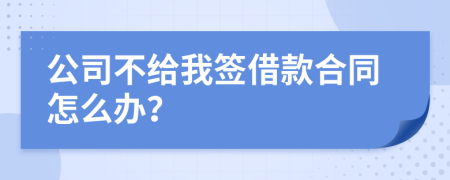 公司不给我签借款合同怎么办?